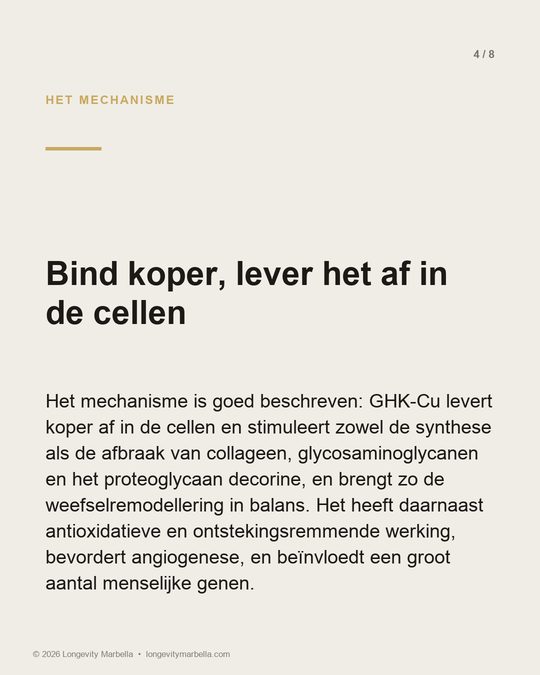 4 / 8

HET MECHANISME

Bind koper, lever het af in de cellen

Het mechanisme is goed beschreven: GHK-Cu levert koper af in de cellen en stimuleert zowel de synthese als de afbraak van collageen, glycosaminoglycanen en het proteoglycaan decorine, en brengt zo de weefselremodellering in balans. Het heeft daarnaast antioxidatieve en ontstekingsremmende werking, bevordert angiogenese, en beïnvloedt een groot aantal menselijke genen.

© 2026 Longevity Marbella • longevitymarbella.com